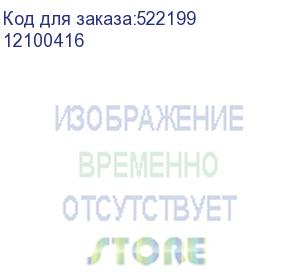 Код для заказа:522199
12100416

ИЗОБРАЖЕНИЕ
ВРЕМЕННО
ОТСУТСТВУЕТ
STORE